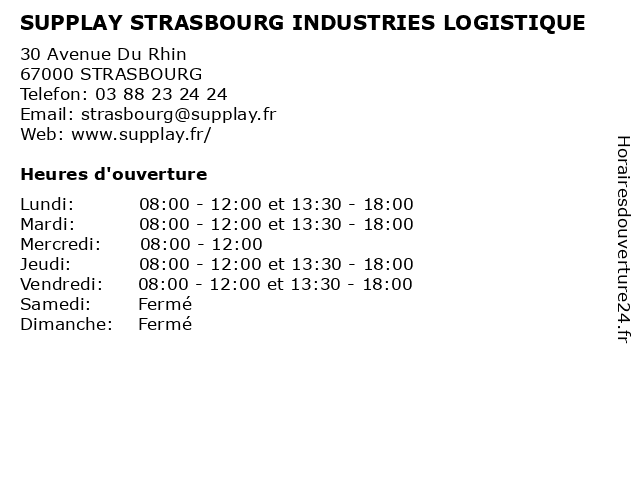 SUPPLAY STRASBOURG INDUSTRIES LOGISTIQUE

30 Avenue Du Rhin
67000 STRASBOURG
Telefon: 03 88 23 24 24
Email: strasbourg@supplay.fr
Web: www.supplay.fr/

Heures d'ouverture

| | |
|---|---|
| Lundi: | 08:00 - 12:00 et 13:30 - 18:00 |
| Mardi: | 08:00 - 12:00 et 13:30 - 18:00 |
| Mercredi: | 08:00 - 12:00 |
| Jeudi: | 08:00 - 12:00 et 13:30 - 18:00 |
| Vendredi: | 08:00 - 12:00 et 13:30 - 18:00 |
| Samedi: | Fermé |
| Dimanche: | Fermé |

Horairesdouverture24.fr